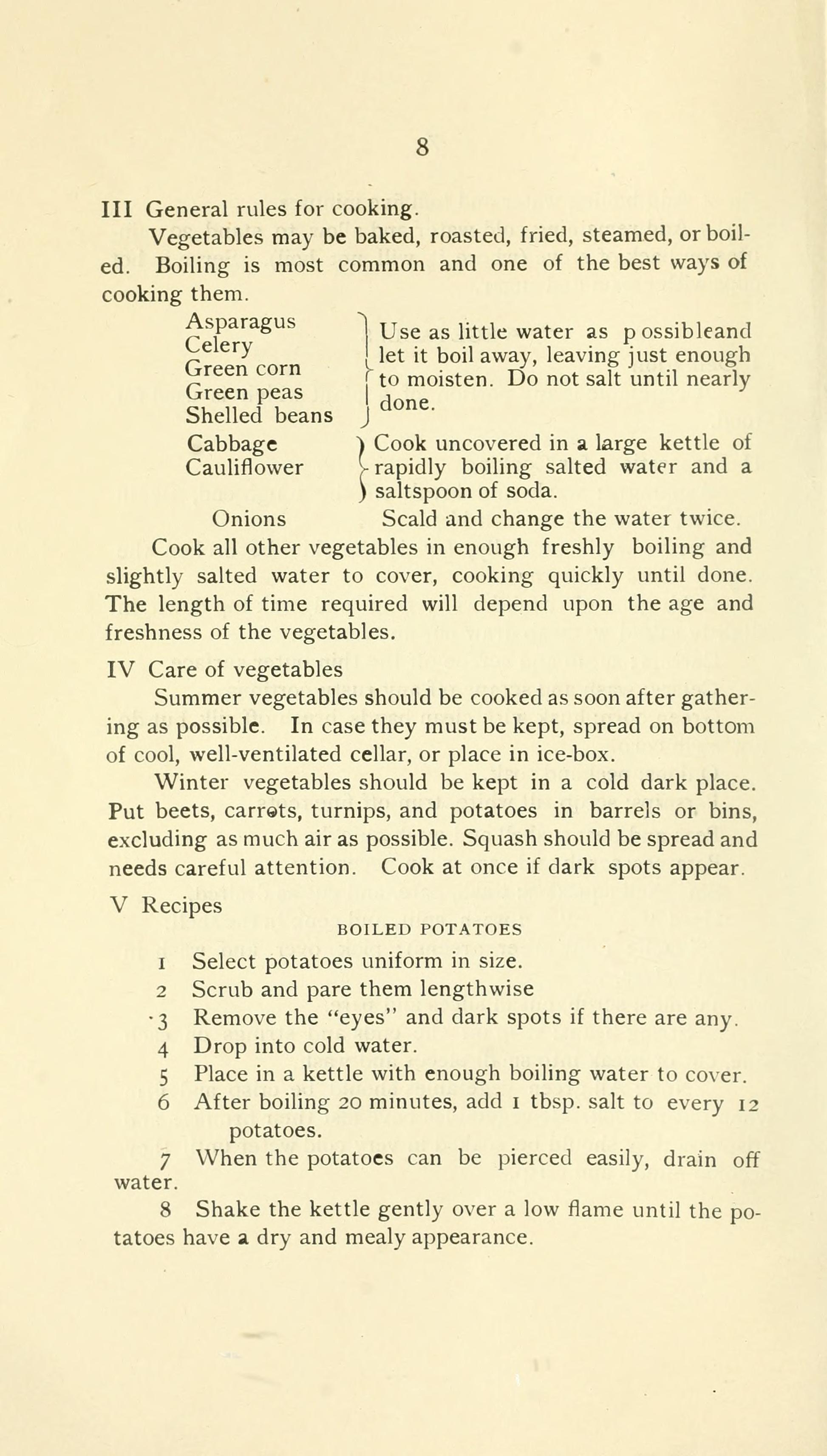 8

III General rules for cooking.

Vegetables may be baked, roasted, fried, steamed, or boiled. Boiling is most common and one of the best ways of cooking them.

Asparagus
Celery
Green corn
Green peas
Shelled beans

Use as little water as p ossibleand let it boil away, leaving just enough to moisten. Do not salt until nearly done.

Cabbage
Cauliflower

Cook uncovered in a large kettle of rapidly boiling salted water and a saltspoon of soda.

Onions Scald and change the water twice.

Cook all other vegetables in enough freshly boiling and slightly salted water to cover, cooking quickly until done. The length of time required will depend upon the age and freshness of the vegetables.

IV Care of vegetables

Summer vegetables should be cooked as soon after gathering as possible. In case they must be kept, spread on bottom of cool, well-ventilated cellar, or place in ice-box.

Winter vegetables should be kept in a cold dark place. Put beets, carrots, turnips, and potatoes in barrels or bins, excluding as much air as possible. Squash should be spread and needs careful attention. Cook at once if dark spots appear.

V Recipes

BOILED POTATOES

1 Select potatoes uniform in size.
2 Scrub and pare them lengthwise
3 Remove the "eyes" and dark spots if there are any.
4 Drop into cold water.
5 Place in a kettle with enough boiling water to cover.
6 After boiling 20 minutes, add 1 tbsp. salt to every 12 potatoes.
7 When the potatoes can be pierced easily, drain off water.
8 Shake the kettle gently over a low flame until the potatoes have a dry and mealy appearance.